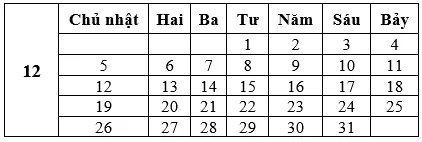 | 12 | Chủ nhật | Hai | Ba | Tư | Năm | Sáu | Bảy |
|---|---|---|---|---|---|---|---|
| | | | | 1 | 2 | 3 | 4 |
| | 5 | 6 | 7 | 8 | 9 | 10 | 11 |
| | 12 | 13 | 14 | 15 | 16 | 17 | 18 |
| | 19 | 20 | 21 | 22 | 23 | 24 | 25 |
| | 26 | 27 | 28 | 29 | 30 | 31 | |